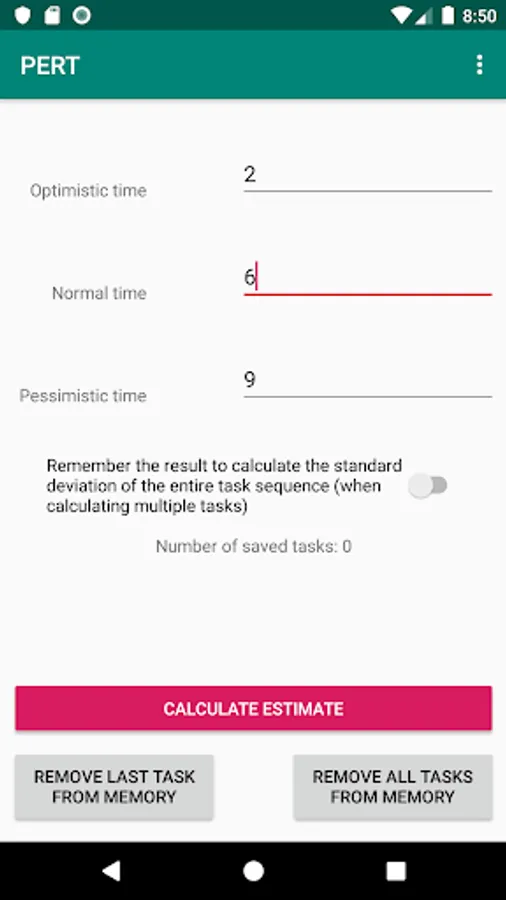 8:50

PERT

Optimistic time
2

Normal time
6

Pessimistic time
9

Remember the result to calculate the standard deviation of the entire task sequence (when calculating multiple tasks)

Number of saved tasks: 0

CALCULATE ESTIMATE

REMOVE LAST TASK FROM MEMORY

REMOVE ALL TASKS FROM MEMORY